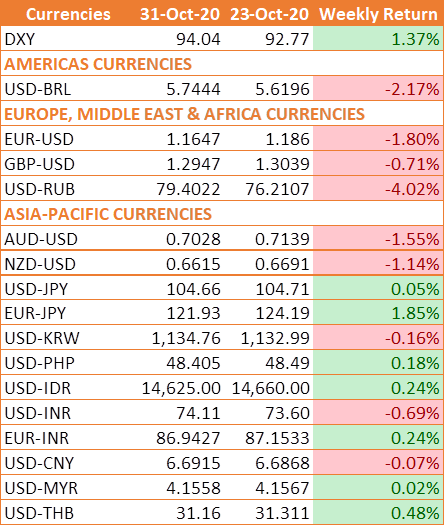 | Currencies | 31-Oct-20 | 23-Oct-20 | Weekly Return |
|---|---|---|---|
| DXY | 94.04 | 92.77 | 1.37% |
| AMERICAS CURRENCIES | | | |
| USD-BRL | 5.7444 | 5.6196 | -2.17% |
| EUROPE, MIDDLE EAST & AFRICA CURRENCIES | | | |
| EUR-USD | 1.1647 | 1.186 | -1.80% |
| GBP-USD | 1.2947 | 1.3039 | -0.71% |
| USD-RUB | 79.4022 | 76.2107 | -4.02% |
| ASIA-PACIFIC CURRENCIES | | | |
| AUD-USD | 0.7028 | 0.7139 | -1.55% |
| NZD-USD | 0.6615 | 0.6691 | -1.14% |
| USD-JPY | 104.66 | 104.71 | 0.05% |
| EUR-JPY | 121.93 | 124.19 | 1.85% |
| USD-KRW | 1,134.76 | 1,132.99 | -0.16% |
| USD-PHP | 48.405 | 48.49 | 0.18% |
| USD-IDR | 14,625.00 | 14,660.00 | 0.24% |
| USD-INR | 74.11 | 73.60 | -0.69% |
| EUR-INR | 86.9427 | 87.1533 | 0.24% |
| USD-CNY | 6.6915 | 6.6868 | -0.07% |
| USD-MYR | 4.1558 | 4.1567 | 0.02% |
| USD-THB | 31.16 | 31.311 | 0.48% |